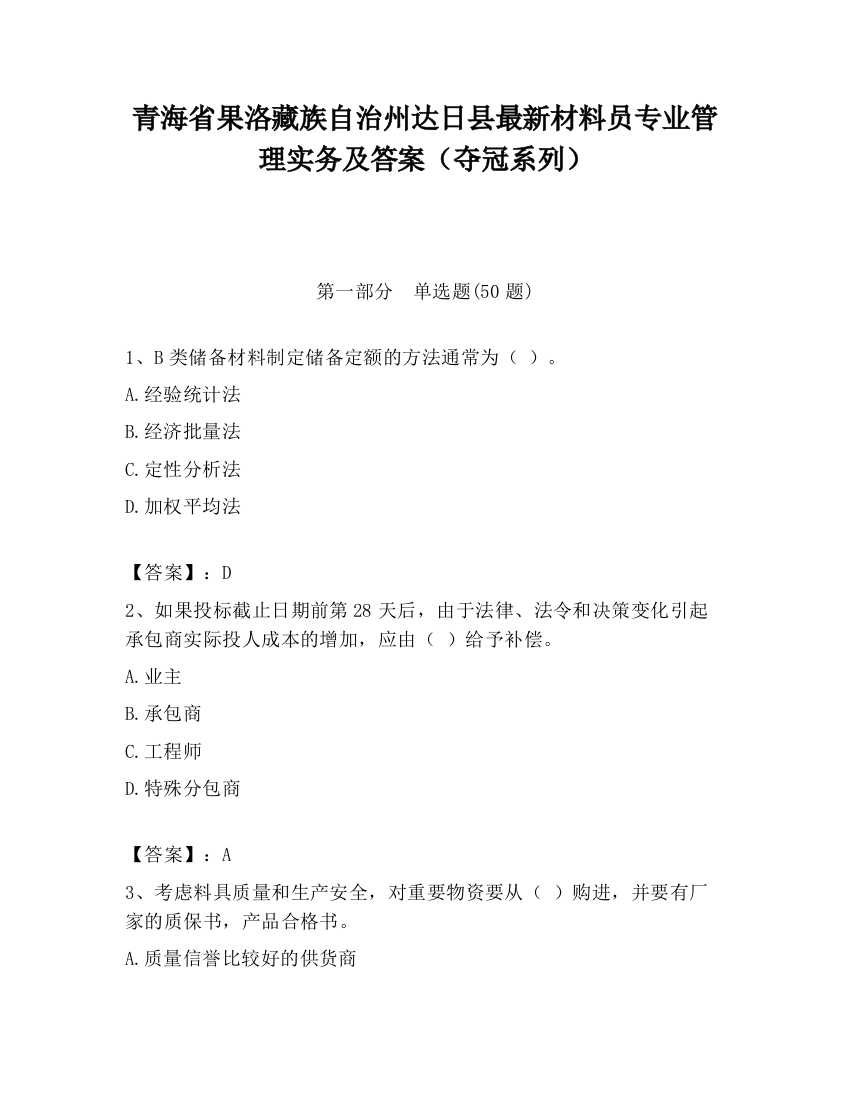 青海省果洛藏族自治州达日县最新材料员专业管理实务及答案（夺冠系列）

第一部分　单选题(50 题)

1、B 类储备材料制定储备定额的方法通常为（ ）。

A.经验统计法

B.经济批量法

C.定性分析法

D.加权平均法

【答案】：D

2、如果投标截止日期前第 28 天后，由于法律、法令和决策变化引起承包商实际投人成本的增加，应由（ ）给予补偿。

A.业主

B.承包商

C.工程师

D.特殊分包商

【答案】：A

3、考虑料具质量和生产安全，对重要物资要从（ ）购进，并要有厂家的质保书，产品合格书。

A.质量信誉比较好的供货商